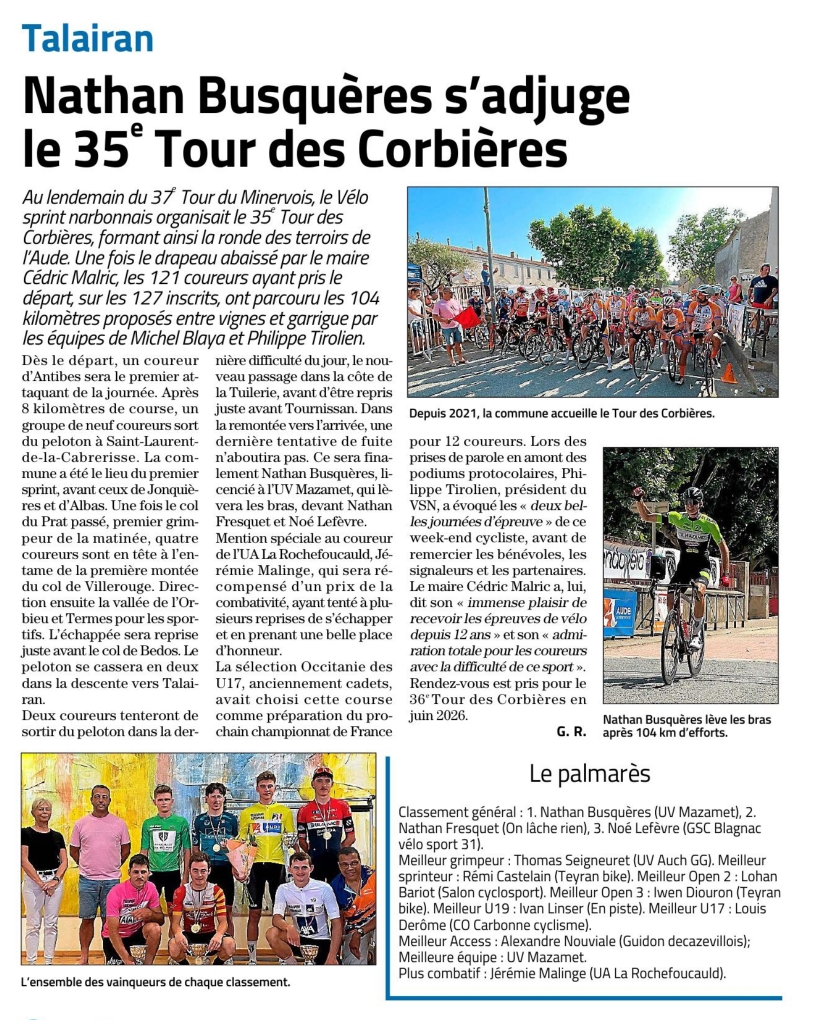 Talairan

Nathan Busquères s'adjuge le 35$^e$ Tour des Corbières

Au lendemain du 37$^e$ Tour du Minervois, le Vélo sprint narbonnais organisait le 35$^e$ Tour des Corbières, formant ainsi la ronde des terroirs de l'Aude. Une fois le drapeau abaissé par le maire Cédric Malric, les 121 coureurs ayant pris le départ, sur les 127 inscrits, ont parcouru les 104 kilomètres proposés entre vignes et garrigue par les équipes de Michel Blaya et Philippe Tirolien.

Dès le départ, un coureur d'Antibes sera le premier attaquant de la journée. Après 8 kilomètres de course, un groupe de neuf coureurs sort du peloton à Saint-Laurent-de-la-Cabrerisse. La commune a été le lieu du premier sprint, avant ceux de Jonquières et d'Albas. Une fois le col du Prat passé, premier grimpeur de la matinée, quatre coureurs sont en tête à l'entame de la première montée du col de Villerouge. Direction ensuite la vallée de l'Orbieu et Termes pour les sportifs. L'échappée sera reprise juste avant le col de Bedos. Le peloton se cassera en deux dans la descente vers Talairan.

Deux coureurs tenteront de sortir du peloton dans la dernière difficulté du jour, le nouveau passage dans la côte de la Tuilerie, avant d'être repris juste avant Tournissan. Dans la remontée vers l'arrivée, une dernière tentative de fuite n'aboutira pas. Ce sera finalement Nathan Busquères, licencié à l'UV Mazamet, qui lèvera les bras, devant Nathan Fresquet et Noé Lefèvre.

Mention spéciale au coureur de l'UA La Rochefoucauld, Jérémie Malinge, qui sera récompensé d'un prix de la combativité, ayant tenté à plusieurs reprises de s'échapper et en prenant une belle place d'honneur.

La sélection Occitanie des U17, anciennement cadets, avait choisi cette course comme préparation du prochain championnat de France pour 12 coureurs. Lors des prises de parole en amont des podiums protocolaires, Philippe Tirolien, président du VSN, a évoqué les « deux belles journées d'épreuve » de ce week-end cycliste, avant de remercier les bénévoles, les signaleurs et les partenaires. Le maire Cédric Malric a, lui, dit son « immense plaisir de recevoir les épreuves de vélo depuis 12 ans » et son « admiration totale pour les coureurs avec la difficulté de ce sport ».

Rendez-vous est pris pour le 36$^e$ Tour des Corbières en juin 2026.

G. R.

Depuis 2021, la commune accueille le Tour des Corbières.

Nathan Busquères lève les bras après 104 km d'efforts.

L'ensemble des vainqueurs de chaque classement.

Le palmarès

Classement général : 1. Nathan Busquères (UV Mazamet), 2. Nathan Fresquet (On lâche rien), 3. Noé Lefèvre (GSC Blagnac vélo sport 31).
Meilleur grimpeur : Thomas Seigneuret (UV Auch GG). Meilleur sprinteur : Rémi Castelain (Teyran bike). Meilleur Open 2 : Lohan Bariot (Salon cyclosport). Meilleur Open 3 : Iwen Diouron (Teyran bike). Meilleur U19 : Ivan Linser (En piste). Meilleur U17 : Louis Derôme (CO Carbonne cyclisme).
Meilleur Access : Alexandre Nouviale (Guidon decazevillois); Meilleure équipe : UV Mazamet.
Plus combatif : Jérémie Malinge (UA La Rochefoucauld).